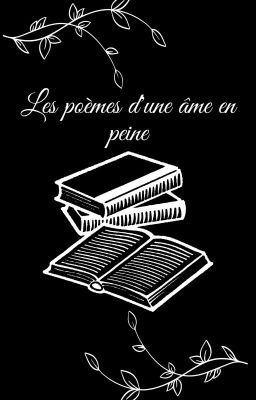 Les poèmes d'une âme en peine